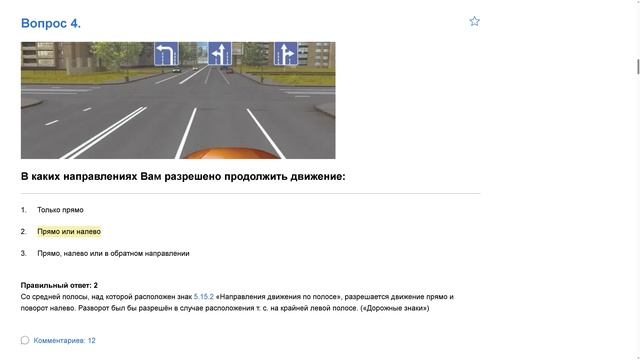 Вопрос 4.

В каких направлениях Вам разрешено продолжить движение:

1. Только прямо

2. Прямо или налево

3. Прямо, налево или в обратном направлении

Правильный ответ: 2
Со средней полосы, над которой расположен знак 5.15.2 «Направления движения по полосе», разрешается движение прямо и поворот налево. Разворот был бы разрешён в случае расположения т. с. на крайней левой полосе. («Дорожные знаки»)

Комментариев: 12